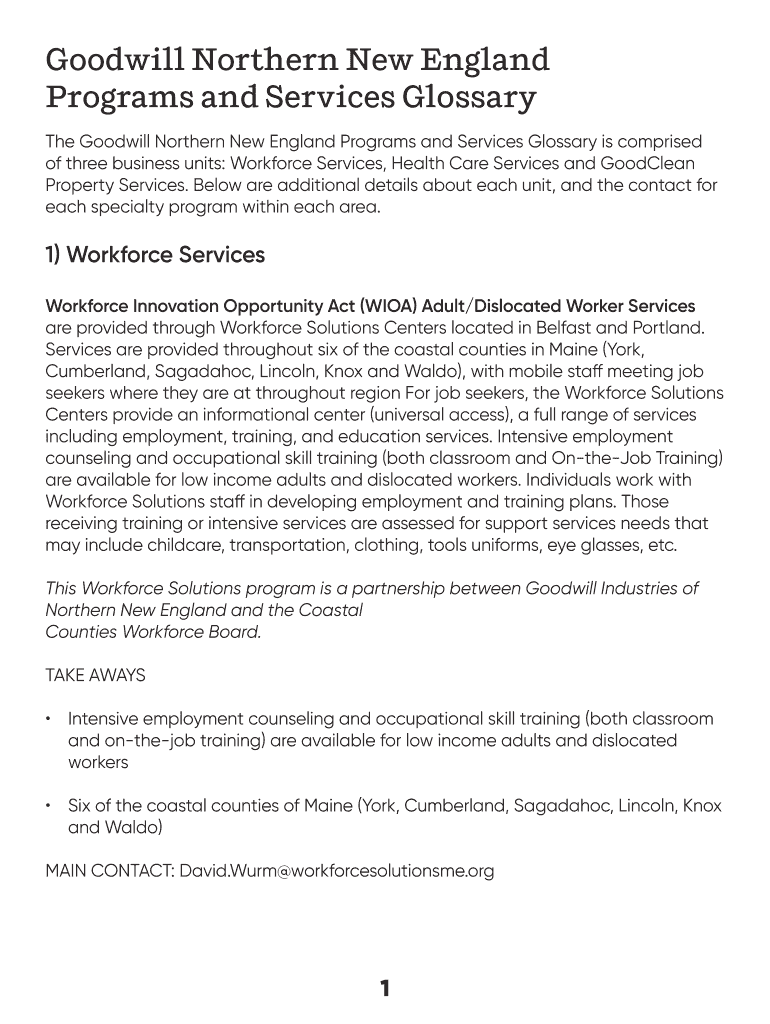 Goodwill Northern New England Programs and Services Glossary

The Goodwill Northern New England Programs and Services Glossary is comprised of three business units: Workforce Services, Health Care Services and GoodClean Property Services. Below are additional details about each unit, and the contact for each specialty program within each area.

1) Workforce Services

Workforce Innovation Opportunity Act (WIOA) Adult/Dislocated Worker Services are provided through Workforce Solutions Centers located in Belfast and Portland. Services are provided throughout six of the coastal counties in Maine (York, Cumberland, Sagadahoc, Lincoln, Knox and Waldo), with mobile staff meeting job seekers where they are at throughout region For job seekers, the Workforce Solutions Centers provide an informational center (universal access), a full range of services including employment, training, and education services. Intensive employment counseling and occupational skill training (both classroom and On-the-Job Training) are available for low income adults and dislocated workers. Individuals work with Workforce Solutions staff in developing employment and training plans. Those receiving training or intensive services are assessed for support services needs that may include childcare, transportation, clothing, tools uniforms, eye glasses, etc.

This Workforce Solutions program is a partnership between Goodwill Industries of Northern New England and the Coastal Counties Workforce Board.

TAKE AWAYS

• Intensive employment counseling and occupational skill training (both classroom and on-the-job training) are available for low income adults and dislocated workers

• Six of the coastal counties of Maine (York, Cumberland, Sagadahoc, Lincoln, Knox and Waldo)

MAIN CONTACT: David.Wurm@workforcesolutionsme.org

1